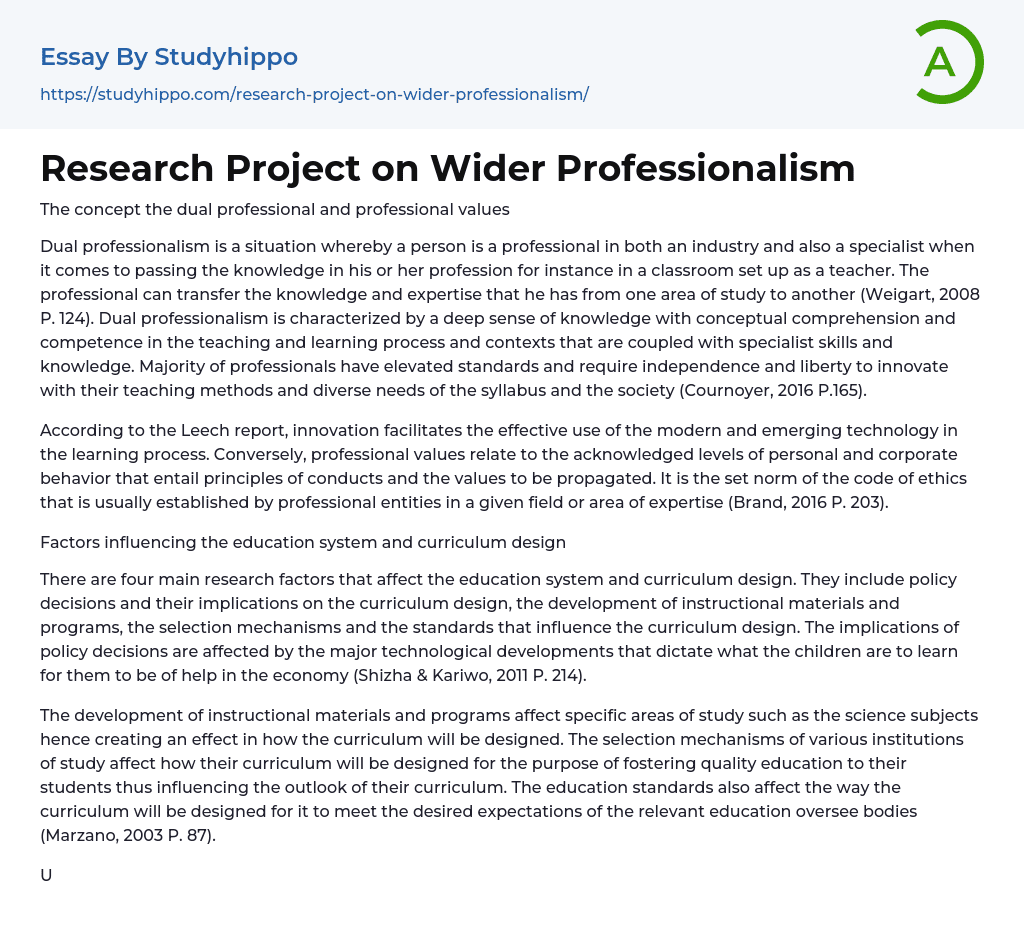 Essay By Studyhippo

https://studyhippo.com/research-project-on-wider-professionalism/

A

Research Project on Wider Professionalism

The concept the dual professional and professional values

Dual professionalism is a situation whereby a person is a professional in both an industry and also a specialist when it comes to passing the knowledge in his or her profession for instance in a classroom set up as a teacher. The professional can transfer the knowledge and expertise that he has from one area of study to another (Weigart, 2008 P. 124). Dual professionalism is characterized by a deep sense of knowledge with conceptual comprehension and competence in the teaching and learning process and contexts that are coupled with specialist skills and knowledge. Majority of professionals have elevated standards and require independence and liberty to innovate with their teaching methods and diverse needs of the syllabus and the society (Cournoyer, 2016 P.165).

According to the Leech report, innovation facilitates the effective use of the modern and emerging technology in the learning process. Conversely, professional values relate to the acknowledged levels of personal and corporate behavior that entail principles of conducts and the values to be propagated. It is the set norm of the code of ethics that is usually established by professional entities in a given field or area of expertise (Brand, 2016 P. 203).

Factors influencing the education system and curriculum design

There are four main research factors that affect the education system and curriculum design. They include policy decisions and their implications on the curriculum design, the development of instructional materials and programs, the selection mechanisms and the standards that influence the curriculum design. The implications of policy decisions are affected by the major technological developments that dictate what the children are to learn for them to be of help in the economy (Shizha & Kariwo, 2011 P. 214).

The development of instructional materials and programs affect specific areas of study such as the science subjects hence creating an effect in how the curriculum will be designed. The selection mechanisms of various institutions of study affect how their curriculum will be designed for the purpose of fostering quality education to their students thus influencing the outlook of their curriculum. The education standards also affect the way the curriculum will be designed for it to meet the desired expectations of the relevant education oversee bodies (Marzano, 2003 P. 87).

U